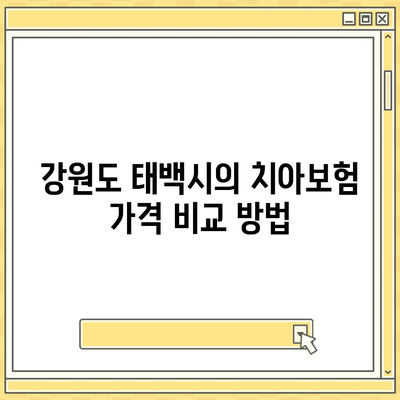 강원도 태백시의 치아보험 가격 비교 방법